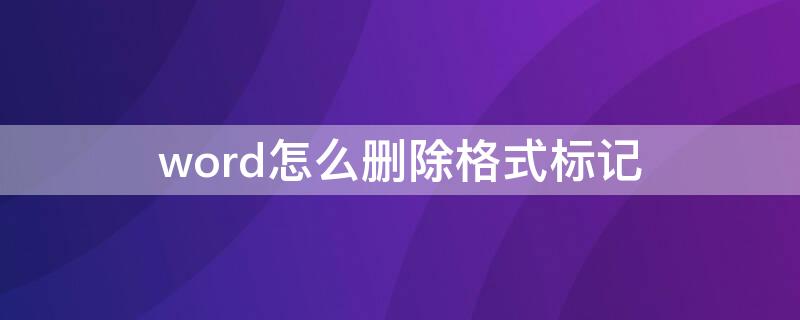 word怎么删除格式标记